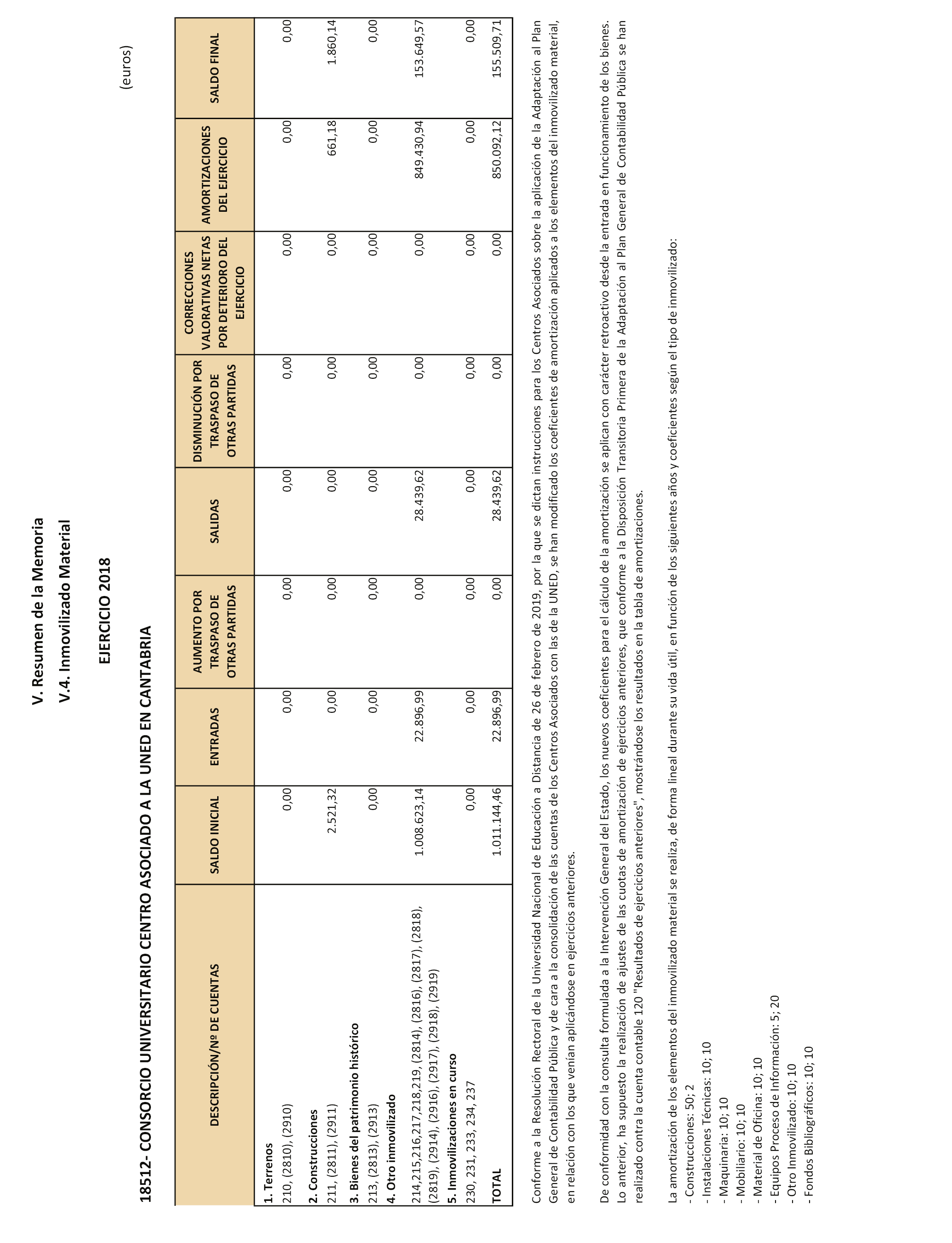 V. Resumen de la Memoria

V.4. Inmovilizado Material

EJERCICIO 2018

18512- CONSORCIO UNIVERSITARIO CENTRO ASOCIADO A LA UNED EN CANTABRIA

(euros)

| DESCRIPCIÓN/Nº DE CUENTAS | SALDO INICIAL | ENTRADAS | AUMENTO POR TRASPASO DE OTRAS PARTIDAS | SALIDAS | DISMINUCIÓN POR TRASPASO DE OTRAS PARTIDAS | CORRECCIONES VALORATIVAS NETAS POR DETERIORO DEL EJERCICIO | AMORTIZACIONES DEL EJERCICIO | SALDO FINAL |
|---|---|---|---|---|---|---|---|---|
| **1. Terrenos** 210, (2810), (2910) | 0,00 | 0,00 | 0,00 | 0,00 | 0,00 | 0,00 | 0,00 | 0,00 |
| **2. Construcciones** 211, (2811), (2911) | 2.521,32 | 0,00 | 0,00 | 0,00 | 0,00 | 0,00 | 661,18 | 1.860,14 |
| **3. Bienes del patrimonio histórico** 213, (2813), (2913) | 0,00 | 0,00 | 0,00 | 0,00 | 0,00 | 0,00 | 0,00 | 0,00 |
| **4. Otro inmovilizado** 214,215,216,217,218,219, (2814), (2816), (2817), (2818), (2819), (2914), (2916), (2917), (2918), (2919) | 1.008.623,14 | 22.896,99 | 0,00 | 28.439,62 | 0,00 | 0,00 | 849.430,94 | 153.649,57 |
| **5. Inmovilizaciones en curso** 230, 231, 233, 234, 237 | 0,00 | 0,00 | 0,00 | 0,00 | 0,00 | 0,00 | 0,00 | 0,00 |
| **TOTAL** | 1.011.144,46 | 22.896,99 | 0,00 | 28.439,62 | 0,00 | 0,00 | 850.092,12 | 155.509,71 |

Conforme a la Resolución Rectoral de la Universidad Nacional de Educación a Distancia de 26 de febrero de 2019, por la que se dictan instrucciones para los Centros Asociados sobre la aplicación de la Adaptación al Plan General de Contabilidad Pública y de cara a la consolidación de las cuentas de los Centros Asociados con las de la UNED, se han modificado los coeficientes de amortización aplicados a los elementos del inmovilizado material, en relación con los que venían aplicándose en ejercicios anteriores.

De conformidad con la consulta formulada a la Intervención General del Estado, los nuevos coeficientes para el cálculo de la amortización se aplican con carácter retroactivo desde la entrada en funcionamiento de los bienes. Lo anterior, ha supuesto la realización de ajustes de las cuotas de amortización de ejercicios anteriores, que conforme a la Disposición Transitoria Primera de la Adaptación al Plan General de Contabilidad Pública se han realizado contra la cuenta contable 120 "Resultados de ejercicios anteriores", mostrándose los resultados en la tabla de amortizaciones.

La amortización de los elementos del inmovilizado material se realiza, de forma lineal durante su vida útil, en función de los siguientes años y coeficientes según el tipo de inmovilizado:
- Construcciones: 50; 2
- Instalaciones Técnicas: 10; 10
- Maquinaria: 10; 10
- Mobiliario: 10; 10
- Material de Oficina: 10; 10
- Equipos Proceso de Información: 5; 20
- Otro Inmovilizado: 10; 10
- Fondos Bibliográficos: 10; 10